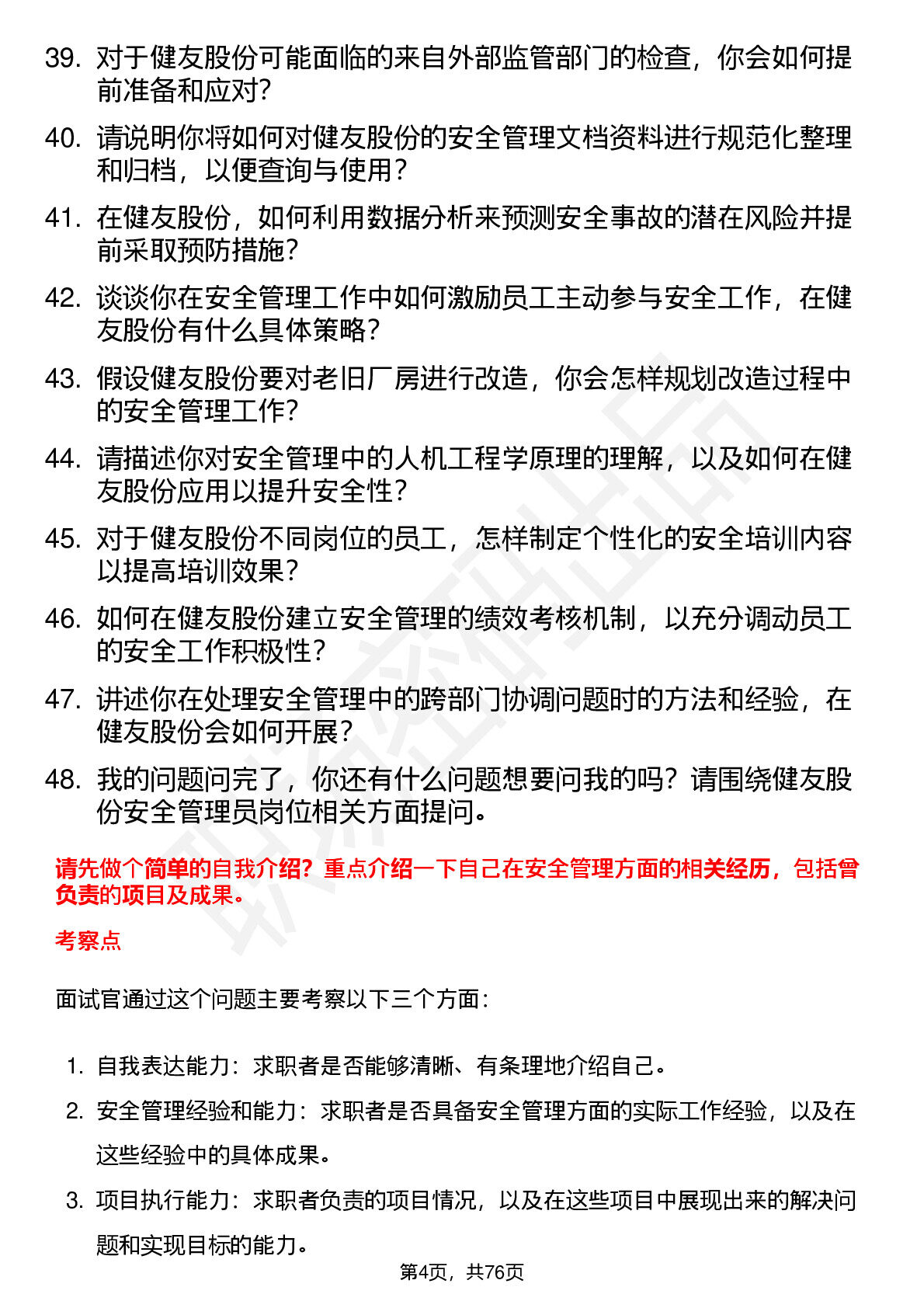 39. 对于健友股份可能面临的来自外部监管部门的检查，你会如何提前准备和应对？

40. 请说明你将如何对健友股份的安全管理文档资料进行规范化整理和归档，以便查询与使用？

41. 在健友股份，如何利用数据分析来预测安全事故的潜在风险并提前采取预防措施？

42. 谈谈你在安全管理工作中如何激励员工主动参与安全工作，在健友股份有什么具体策略？

43. 假设健友股份要对老旧厂房进行改造，你会怎样规划改造过程中的安全管理工作？

44. 请描述你对安全管理中的人机工程学原理的理解，以及如何在健友股份应用以提升安全性？

45. 对于健友股份不同岗位的员工，怎样制定个性化的安全培训内容以提高培训效果？

46. 如何在健友股份建立安全管理的绩效考核机制，以充分调动员工的安全工作积极性？

47. 讲述你在处理安全管理中的跨部门协调问题时的方法和经验，在健友股份会如何开展？

48. 我的问题问完了，你还有什么问题想要问我的吗？请围绕健友股份安全管理员岗位相关方面提问。

请先做个简单的自我介绍？重点介绍一下自己在安全管理方面的相关经历，包括曾负责的项目及成果。

考察点

面试官通过这个问题主要考察以下三个方面：

1. 自我表达能力：求职者是否能够清晰、有条理地介绍自己。

2. 安全管理经验和能力：求职者是否具备安全管理方面的实际工作经验，以及在这些经验中的具体成果。

3. 项目执行能力：求职者负责的项目情况，以及在这些项目中展现出来的解决问题和实现目标的能力。

第4页，共76页